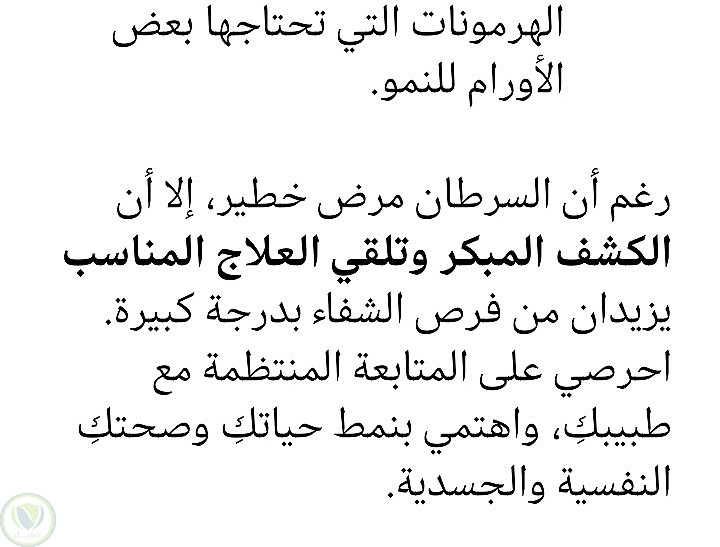 الهرمونات التي تحتاجها بعض الأورام للنمو.

رغم أن السرطان مرض خطير، إلا أن الكشف المبكر وتلقي العلاج المناسب يزيدان من فرص الشفاء بدرجة كبيرة. احرصي على المتابعة المنتظمة مع طبيبكِ، واهتمي بنمط حياتكِ وصحتكِ النفسية والجسدية.